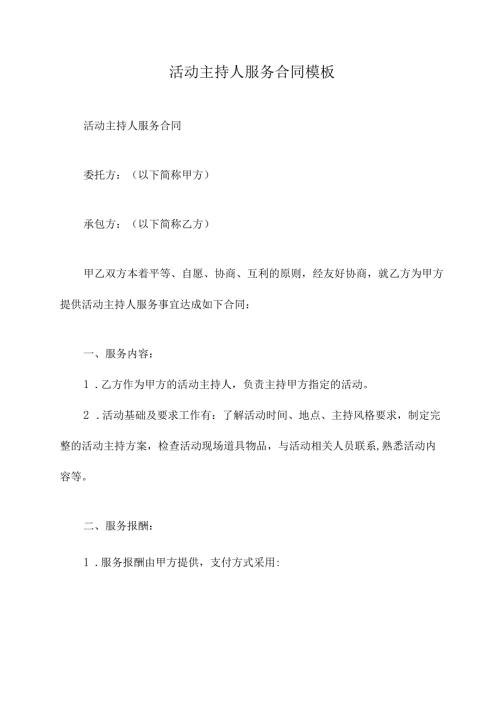 活动主持人服务合同模板

活动主持人服务合同

委托方：（以下简称甲方）

承包方：（以下简称乙方）

甲乙双方本着平等、自愿、协商、互利的原则，经友好协商，就乙方为甲方提供活动主持人服务事宜达成如下合同：

一、服务内容：

1．乙方作为甲方的活动主持人，负责主持甲方指定的活动。

2．活动基础及要求工作有：了解活动时间、地点、主持风格要求，制定完整的活动主持方案，检查活动现场道具物品，与活动相关人员联系，熟悉活动内容等。

二、服务报酬：

1．服务报酬由甲方提供，支付方式采用：